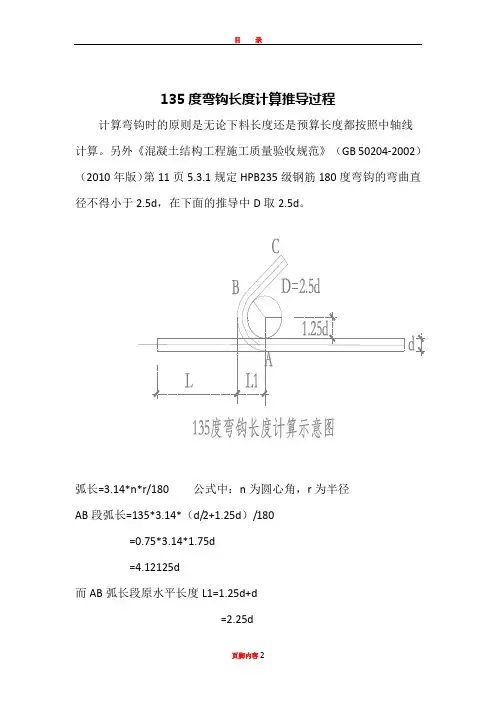 目 录

135 度弯钩长度计算推导过程

计算弯钩时的原则是无论下料长度还是预算长度都按照中轴线计算。另外《混凝土结构工程施工质量验收规范》（GB 50204-2002）（2010 年版）第 11 页 5.3.1 规定 HPB235 级钢筋 180 度弯钩的弯曲直径不得小于 2.5d，在下面的推导中 D 取 2.5d。

C
B
D=2.5d
1.25d
d
A
L
L1
135度弯钩长度计算示意图

弧长=3.14*n*r/180　　公式中：n 为圆心角，r 为半径

AB 段弧长=135*3.14*（d/2+1.25d）/180

=0.75*3.14*1.75d

=4.12125d

而 AB 弧长段原水平长度 L1=1.25d+d

=2.25d

页脚内容 2